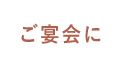 ご宴会に